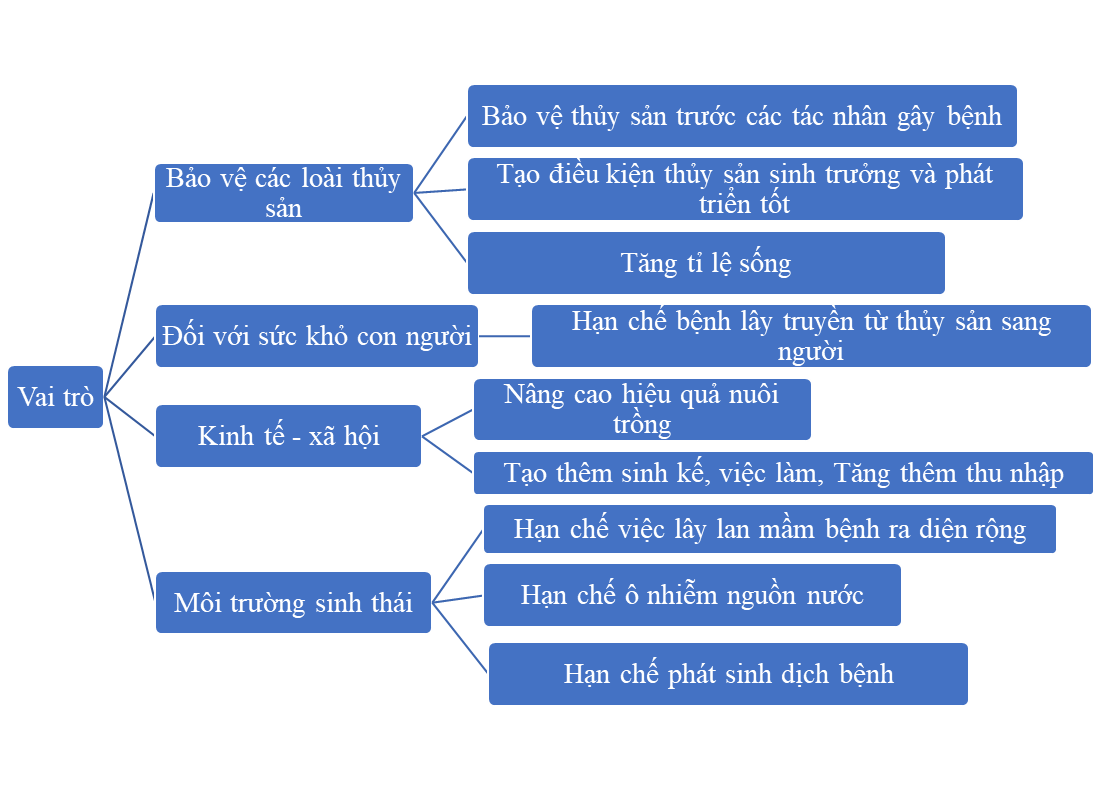 Vai trò

Bảo vệ các loài thủy sản

Bảo vệ thủy sản trước các tác nhân gây bệnh

Tạo điều kiện thủy sản sinh trưởng và phát triển tốt

Tăng tỉ lệ sống

Đối với sức khỏ con người

Hạn chế bệnh lây truyền từ thủy sản sang người

Kinh tế - xã hội

Nâng cao hiệu quả nuôi trồng

Tạo thêm sinh kế, việc làm, Tăng thêm thu nhập

Môi trường sinh thái

Hạn chế việc lây lan mầm bệnh ra diện rộng

Hạn chế ô nhiễm nguồn nước

Hạn chế phát sinh dịch bệnh